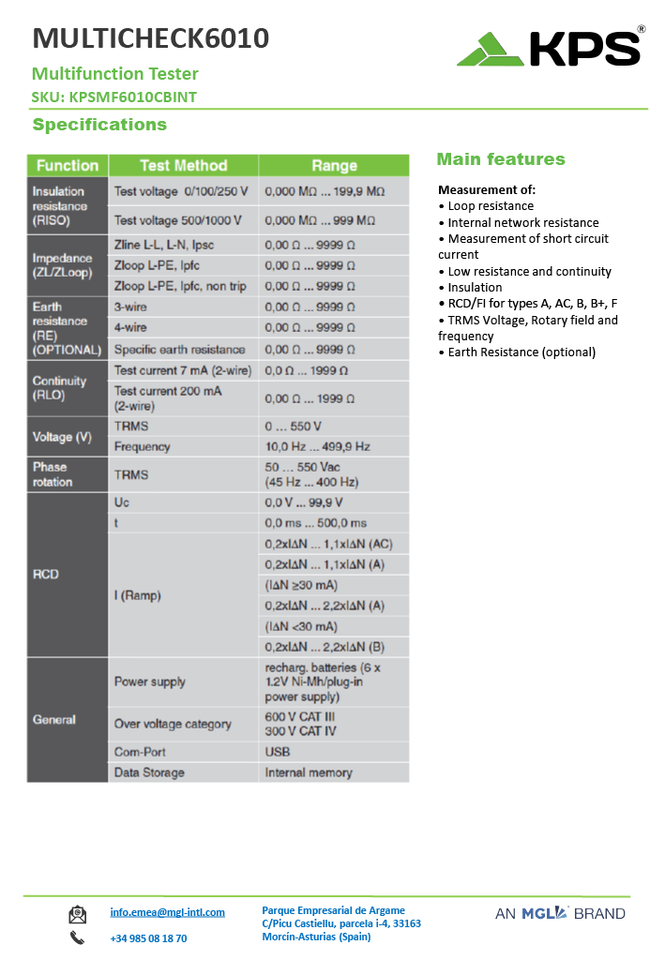 MULTICHECK6010

KPS®

Multifunction Tester
SKU: KPSMF6010CBINT

Specifications

| Function | Test Method | Range |
|---|---|---|
| Insulation resistance (RISO) | Test voltage 0/100/250 V | 0,000 MΩ ... 199,9 MΩ |
| | Test voltage 500/1000 V | 0,000 MΩ ... 999 MΩ |
| Impedance (ZL/ZLoop) | Zline L-L, L-N, Ipsc | 0,00 Ω ... 9999 Ω |
| | Zloop L-PE, Ipfc | 0,00 Ω ... 9999 Ω |
| | Zloop L-PE, Ipfc, non trip | 0,00 Ω ... 9999 Ω |
| Earth resistance (RE) (OPTIONAL) | 3-wire | 0,00 Ω ... 9999 Ω |
| | 4-wire | 0,00 Ω ... 9999 Ω |
| | Specific earth resistance | 0,00 Ω ... 9999 Ω |
| Continuity (RLO) | Test current 7 mA (2-wire) | 0,0 Ω ... 1999 Ω |
| | Test current 200 mA (2-wire) | 0,00 Ω ... 1999 Ω |
| Voltage (V) | TRMS | 0 ... 550 V |
| | Frequency | 10,0 Hz ... 499,9 Hz |
| Phase rotation | TRMS | 50 ... 550 Vac (45 Hz ... 400 Hz) |
| RCD | Uc | 0,0 V ... 99,9 V |
| | t | 0,0 ms ... 500,0 ms |
| | I (Ramp) | 0,2xIΔN ... 1,1xIΔN (AC) |
| | | 0,2xIΔN ... 1,1xIΔN (A) |
| | | (IΔN ≥30 mA) |
| | | 0,2xIΔN ... 2,2xIΔN (A) |
| | | (IΔN <30 mA) |
| | | 0,2xIΔN ... 2,2xIΔN (B) |
| General | Power supply | recharg. batteries (6 x 1.2V Ni-Mh/plug-in power supply) |
| | Over voltage category | 600 V CAT III 300 V CAT IV |
| | Com-Port | USB |
| | Data Storage | Internal memory |

Main features

Measurement of:
• Loop resistance
• Internal network resistance
• Measurement of short circuit current
• Low resistance and continuity
• Insulation
• RCD/FI for types A, AC, B, B+, F
• TRMS Voltage, Rotary field and frequency
• Earth Resistance (optional)

info.emea@mgl-intl.com
+34 985 08 18 70

Parque Empresarial de Argame
C/Picu Castiellu, parcela i-4, 33163
Morcín-Asturias (Spain)

AN MGL BRAND